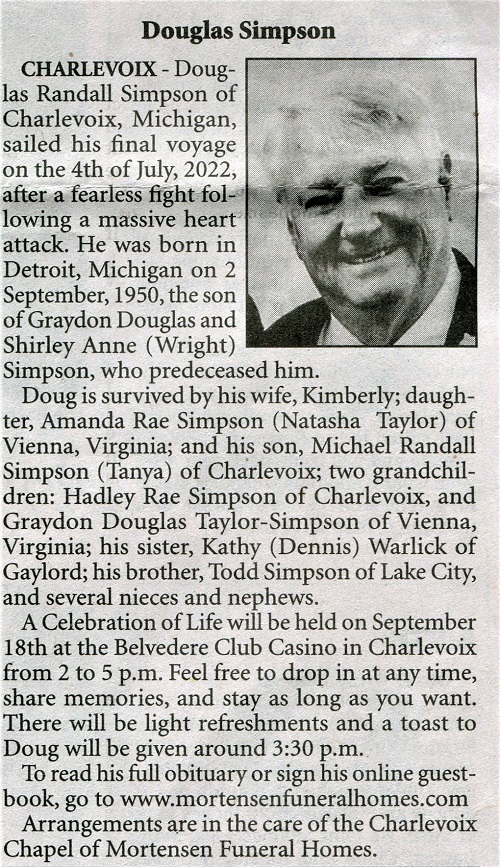 Douglas Simpson

CHARLEVOIX - Douglas Randall Simpson of Charlevoix, Michigan, sailed his final voyage on the 4th of July, 2022, after a fearless fight following a massive heart attack. He was born in Detroit, Michigan on 2 September, 1950, the son of Graydon Douglas and Shirley Anne (Wright) Simpson, who predeceased him.

Doug is survived by his wife, Kimberly; daughter, Amanda Rae Simpson (Natasha Taylor) of Vienna, Virginia; and his son, Michael Randall Simpson (Tanya) of Charlevoix; two grandchildren: Hadley Rae Simpson of Charlevoix, and Graydon Douglas Taylor-Simpson of Vienna, Virginia; his sister, Kathy (Dennis) Warlick of Gaylord; his brother, Todd Simpson of Lake City, and several nieces and nephews.

A Celebration of Life will be held on September 18th at the Belvedere Club Casino in Charlevoix from 2 to 5 p.m. Feel free to drop in at any time, share memories, and stay as long as you want. There will be light refreshments and a toast to Doug will be given around 3:30 p.m.

To read his full obituary or sign his online guestbook, go to www.mortensenfuneralhomes.com

Arrangements are in the care of the Charlevoix Chapel of Mortensen Funeral Homes.